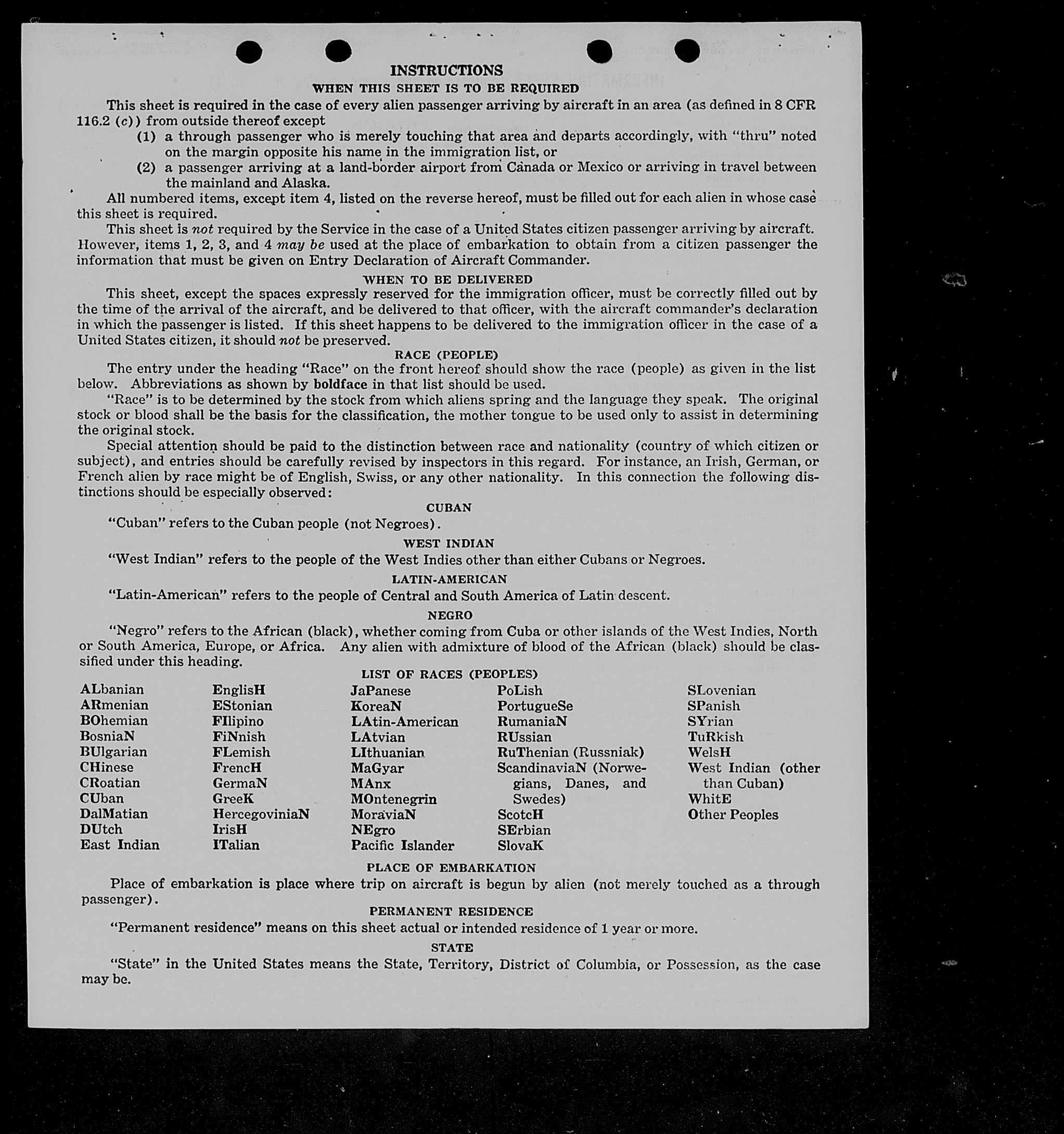 INSTRUCTIONS
WHEN THIS SHEET IS TO BE REQUIRED

This sheet is required in the case of every alien passenger arriving by aircraft in an area (as defined in 8 CFR 116.2 (c)) from outside thereof except
(1) a through passenger who is merely touching that area and departs accordingly, with "thru" noted on the margin opposite his name in the immigration list, or
(2) a passenger arriving at a land-border airport from Canada or Mexico or arriving in travel between the mainland and Alaska.

All numbered items, except item 4, listed on the reverse hereof, must be filled out for each alien in whose case this sheet is required.

This sheet is not required by the Service in the case of a United States citizen passenger arriving by aircraft. However, items 1, 2, 3, and 4 may be used at the place of embarkation to obtain from a citizen passenger the information that must be given on Entry Declaration of Aircraft Commander.

WHEN TO BE DELIVERED

This sheet, except the spaces expressly reserved for the immigration officer, must be correctly filled out by the time of the arrival of the aircraft, and be delivered to that officer, with the aircraft commander's declaration in which the passenger is listed. If this sheet happens to be delivered to the immigration officer in the case of a United States citizen, it should not be preserved.

RACE (PEOPLE)

The entry under the heading "Race" on the front hereof should show the race (people) as given in the list below. Abbreviations as shown by boldface in that list should be used.

"Race" is to be determined by the stock from which aliens spring and the language they speak. The original stock or blood shall be the basis for the classification, the mother tongue to be used only to assist in determining the original stock.

Special attention should be paid to the distinction between race and nationality (country of which citizen or subject), and entries should be carefully revised by inspectors in this regard. For instance, an Irish, German, or French alien by race might be of English, Swiss, or any other nationality. In this connection the following distinctions should be especially observed:

CUBAN

"Cuban" refers to the Cuban people (not Negroes).

WEST INDIAN

"West Indian" refers to the people of the West Indies other than either Cubans or Negroes.

LATIN-AMERICAN

"Latin-American" refers to the people of Central and South America of Latin descent.

NEGRO

"Negro" refers to the African (black), whether coming from Cuba or other islands of the West Indies, North or South America, Europe, or Africa. Any alien with admixture of blood of the African (black) should be classified under this heading.

LIST OF RACES (PEOPLES)

ALbanian
ARmenian
BOhemian
BosniaN
BUlgarian
CHinese
CRoatian
CUban
DalMatian
DUtch
East Indian

EnglisH
EStonian
FIlipino
FiNnish
FLemish
FrencH
GermaN
GreeK
HercegoviniaN
IrisH
ITalian

JaPanese
KoreaN
LAtin-American
LAtvian
LIthuanian
MaGyar
MAnx
MOntenegrin
MoraviaN
NEgro
Pacific Islander

PoLish
PortugueSe
RumaniaN
RUssian
RuThenian (Russniak)
ScandinaviaN (Norwegians, Danes, and Swedes)
ScotcH
SErbian
SlovaK

SLovenian
SPanish
SYrian
TuRkish
WelsH
West Indian (other than Cuban)
WhitE
Other Peoples

PLACE OF EMBARKATION

Place of embarkation is place where trip on aircraft is begun by alien (not merely touched as a through passenger).

PERMANENT RESIDENCE

"Permanent residence" means on this sheet actual or intended residence of 1 year or more.

STATE

"State" in the United States means the State, Territory, District of Columbia, or Possession, as the case may be.